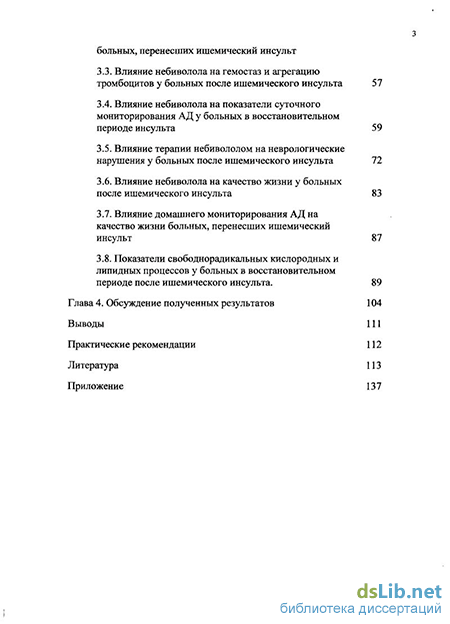 3

больных, перенесших ишемический инсульт

3.3. Влияние небиволола на гемостаз и агрегацию тромбоцитов у больных после ишемического инсульта 57

3.4. Влияние небиволола на показатели суточного мониторирования АД у больных в восстановительном периоде инсульта 59

3.5. Влияние терапии небивололом на неврологические нарушения у больных после ишемического инсульта 72

3.6. Влияние небиволола на качество жизни у больных после ишемического инсульта 83

3.7. Влияние домашнего мониторирования АД на качество жизни больных, перенесших ишемический инсульт 87

3.8. Показатели свободнорадикальных кислородных и липидных процессов у больных в восстановительном периоде после ишемического инсульта. 89

Глава 4. Обсуждение полученных результатов 104

Выводы 111

Практические рекомендации 112

Литература 113

Приложение 137

dsLib.net
библиотека диссертаций